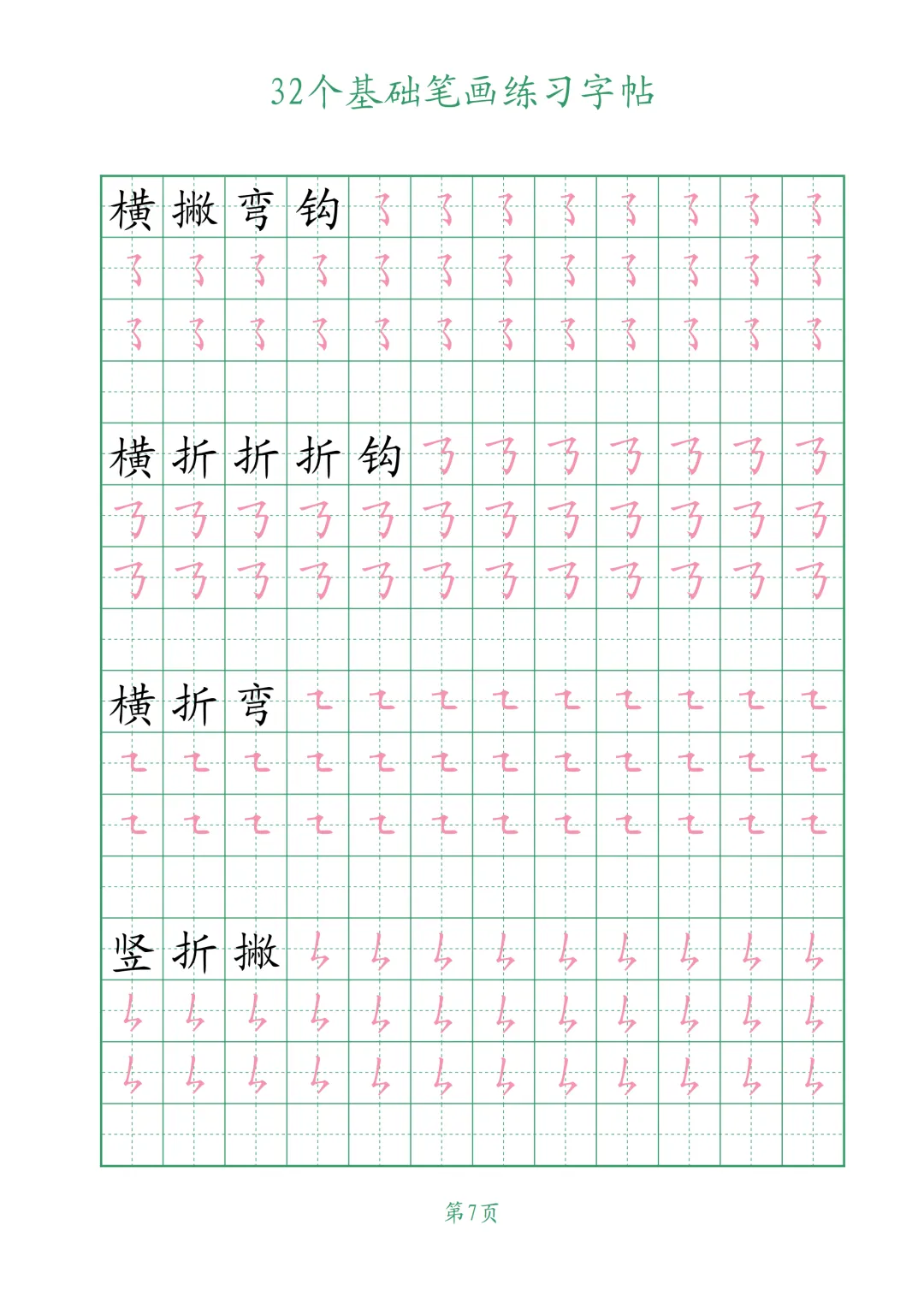 32个基础笔画练习字帖

横撇弯钩

横折折折钩

横折弯

竖折撇

第7页